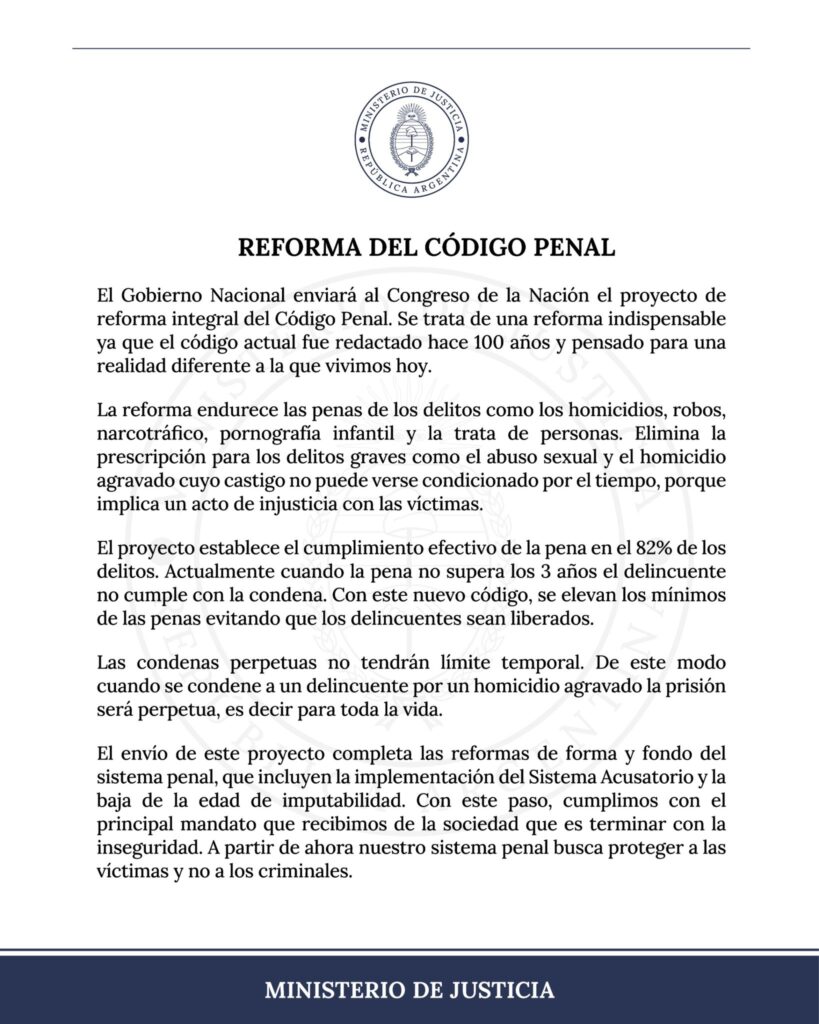 MINISTERIO DE JUSTICIA
REPÚBLICA ARGENTINA

REFORMA DEL CÓDIGO PENAL

El Gobierno Nacional enviará al Congreso de la Nación el proyecto de reforma integral del Código Penal. Se trata de una reforma indispensable ya que el código actual fue redactado hace 100 años y pensado para una realidad diferente a la que vivimos hoy.

La reforma endurece las penas de los delitos como los homicidios, robos, narcotráfico, pornografía infantil y la trata de personas. Elimina la prescripción para los delitos graves como el abuso sexual y el homicidio agravado cuyo castigo no puede verse condicionado por el tiempo, porque implica un acto de injusticia con las víctimas.

El proyecto establece el cumplimiento efectivo de la pena en el 82% de los delitos. Actualmente cuando la pena no supera los 3 años el delincuente no cumple con la condena. Con este nuevo código, se elevan los mínimos de las penas evitando que los delincuentes sean liberados.

Las condenas perpetuas no tendrán límite temporal. De este modo cuando se condene a un delincuente por un homicidio agravado la prisión será perpetua, es decir para toda la vida.

El envío de este proyecto completa las reformas de forma y fondo del sistema penal, que incluyen la implementación del Sistema Acusatorio y la baja de la edad de imputabilidad. Con este paso, cumplimos con el principal mandato que recibimos de la sociedad que es terminar con la inseguridad. A partir de ahora nuestro sistema penal busca proteger a las víctimas y no a los criminales.

MINISTERIO DE JUSTICIA